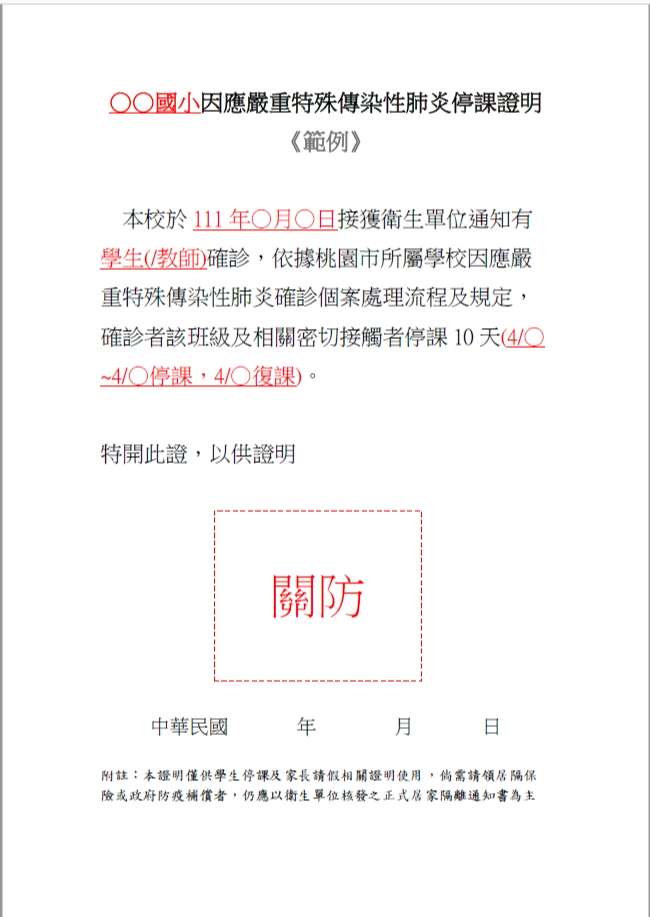 ○○國小因應嚴重特殊傳染性肺炎停課證明
《範例》

本校於 111 年○月○日接獲衛生單位通知有學生(/教師)確診，依據桃園市所屬學校因應嚴重特殊傳染性肺炎確診個案處理流程及規定，確診者該班級及相關密切接觸者停課 10 天(4/○~4/○停課，4/○復課)。

特開此證，以供證明

關防

中華民國 年 月 日

附註：本證明僅供學生停課及家長請假相關證明使用，倘需請領居隔保險或政府防疫補償者，仍應以衛生單位核發之正式居家隔離通知書為主